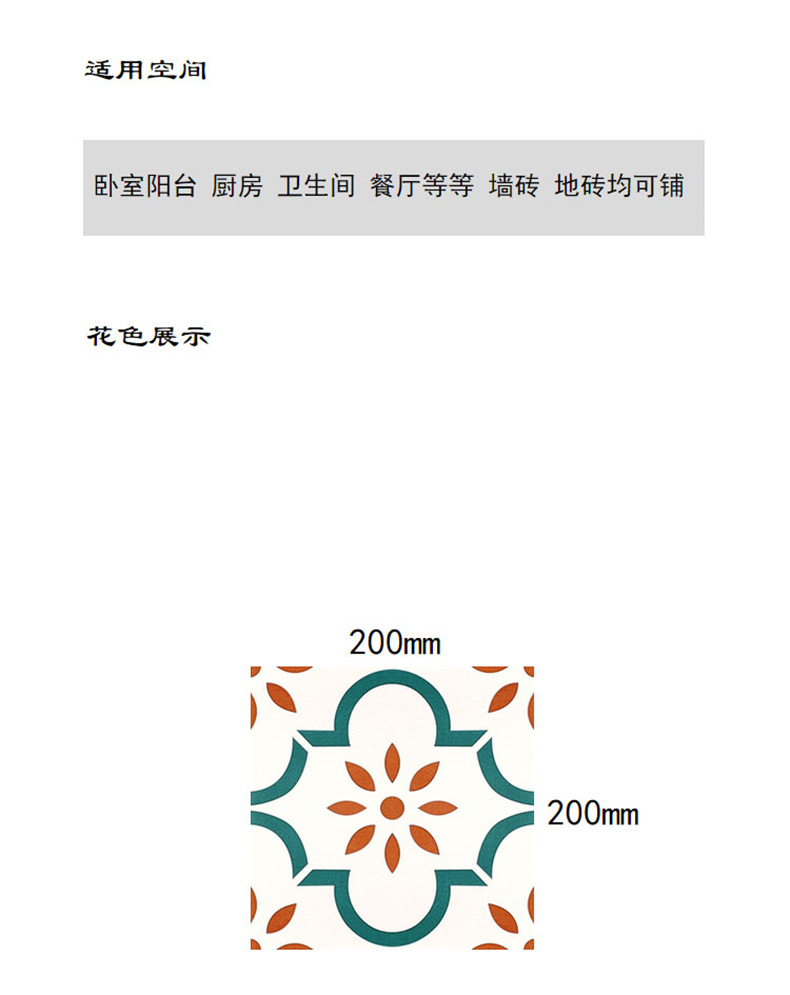 适用空间

卧室阳台 厨房 卫生间 餐厅等等 墙砖 地砖均可铺

花色展示

200mm

200mm